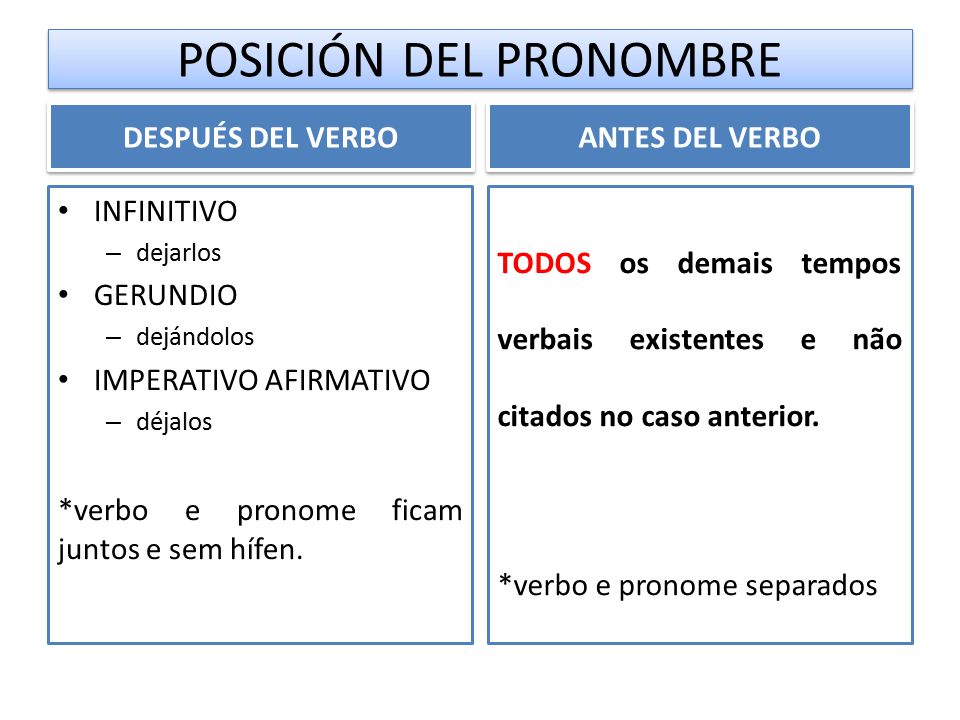 POSICIÓN DEL PRONOMBRE

DESPUÉS DEL VERBO

• INFINITIVO
– dejarlos
• GERUNDIO
– dejándolos
• IMPERATIVO AFIRMATIVO
– déjalos

*verbo e pronome ficam juntos e sem hífen.

ANTES DEL VERBO

TODOS os demais tempos verbais existentes e não citados no caso anterior.

*verbo e pronome separados